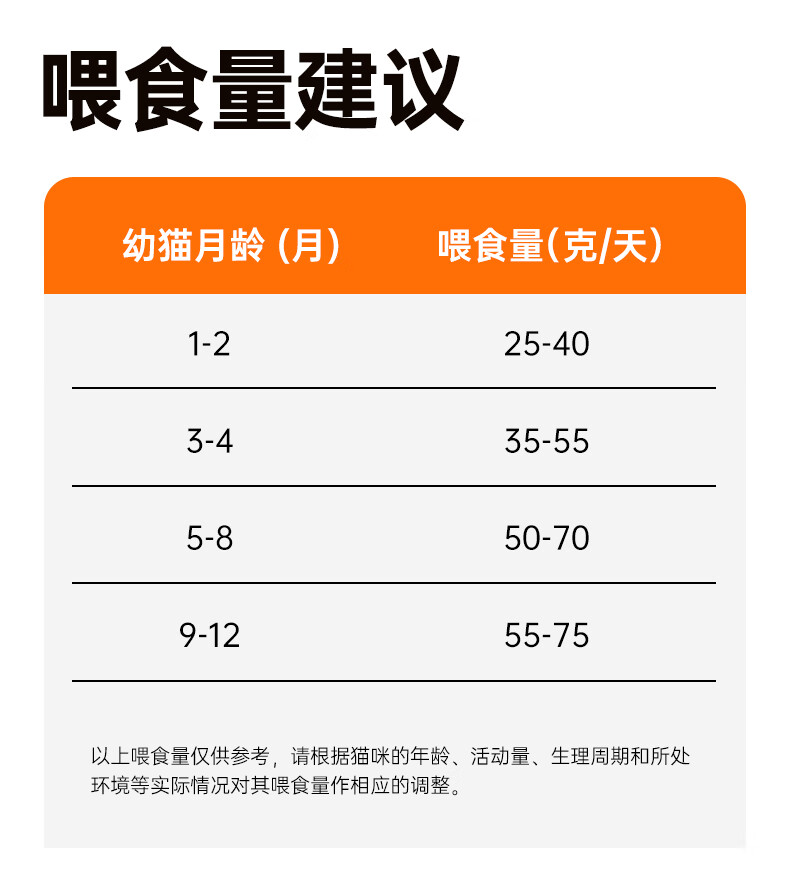 喂食量建议

| 幼猫月龄（月） | 喂食量(克/天) |
|---|---|
| 1-2 | 25-40 |
| 3-4 | 35-55 |
| 5-8 | 50-70 |
| 9-12 | 55-75 |

以上喂食量仅供参考，请根据猫咪的年龄、活动量、生理周期和所处环境等实际情况对其喂食量作相应的调整。